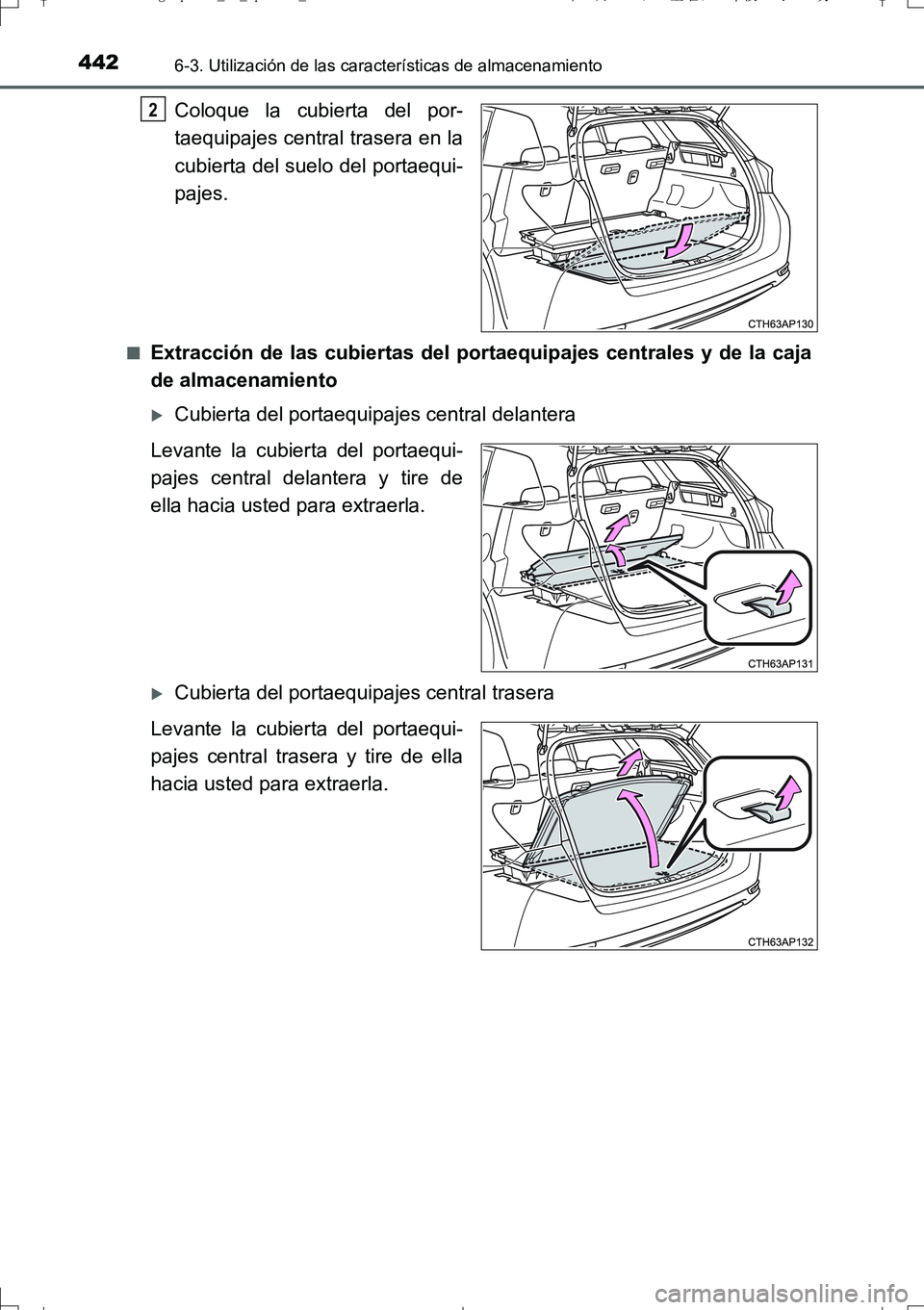 442 6-3. Utilización de las características de almacenamiento

2 Coloque la cubierta del portaequipajes central trasera en la cubierta del suelo del portaequipajes.

CTH63AP130

■ Extracción de las cubiertas del portaequipajes centrales y de la caja de almacenamiento

▶ Cubierta del portaequipajes central delantera

Levante la cubierta del portaequipajes central delantera y tire de ella hacia usted para extraerla.

CTH63AP131

▶ Cubierta del portaequipajes central trasera

Levante la cubierta del portaequipajes central trasera y tire de ella hacia usted para extraerla.

CTH63AP132

carmanualsonline.info